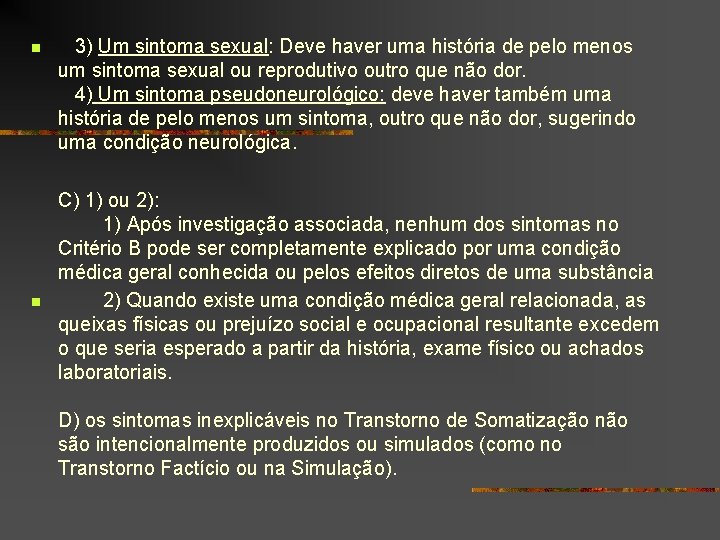 3) Um sintoma sexual: Deve haver uma história de pelo menos um sintoma sexual ou reprodutivo outro que não dor.
4) Um sintoma pseudoneurológico: deve haver também uma história de pelo menos um sintoma, outro que não dor, sugerindo uma condição neurológica.

C) 1) ou 2):
1) Após investigação associada, nenhum dos sintomas no Critério B pode ser completamente explicado por uma condição médica geral conhecida ou pelos efeitos diretos de uma substância
2) Quando existe uma condição médica geral relacionada, as queixas físicas ou prejuízo social e ocupacional resultante excedem o que seria esperado a partir da história, exame físico ou achados laboratoriais.

D) os sintomas inexplicáveis no Transtorno de Somatização não são intencionalmente produzidos ou simulados (como no Transtorno Factício ou na Simulação).